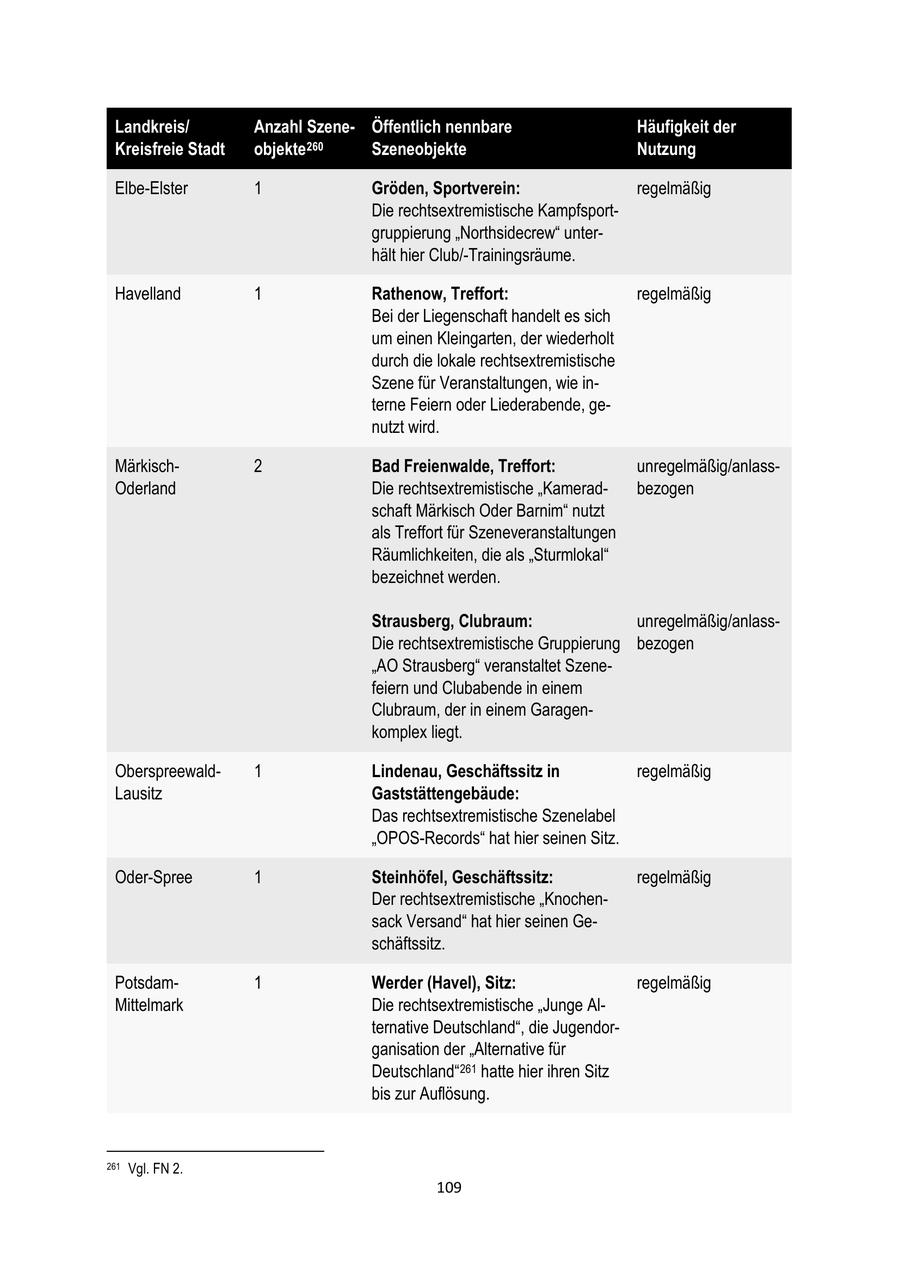 | Landkreis/ Kreisfreie Stadt | Anzahl Szeneobjekte$^{260}$ | Öffentlich nennbare Szeneobjekte | Häufigkeit der Nutzung |
|---|---|---|---|
| Elbe-Elster | 1 | **Gröden, Sportverein:** Die rechtsextremistische Kampfsportgruppierung „Northsidecrew“ unterhält hier Club/-Trainingsräume. | regelmäßig |
| Havelland | 1 | **Rathenow, Treffort:** Bei der Liegenschaft handelt es sich um einen Kleingarten, der wiederholt durch die lokale rechtsextremistische Szene für Veranstaltungen, wie interne Feiern oder Liederabende, genutzt wird. | regelmäßig |
| Märkisch-Oderland | 2 | **Bad Freienwalde, Treffort:** Die rechtsextremistische „Kameradschaft Märkisch Oder Barnim“ nutzt als Treffort für Szeneveranstaltungen Räumlichkeiten, die als „Sturmlokal“ bezeichnet werden. | unregelmäßig/anlassbezogen |
| | | **Strausberg, Clubraum:** Die rechtsextremistische Gruppierung „AO Strausberg“ veranstaltet Szenefeiern und Clubabende in einem Clubraum, der in einem Garagenkomplex liegt. | unregelmäßig/anlassbezogen |
| Oberspreewald-Lausitz | 1 | **Lindenau, Geschäftssitz in Gaststättengebäude:** Das rechtsextremistische Szenelabel „OPOS-Records“ hat hier seinen Sitz. | regelmäßig |
| Oder-Spree | 1 | **Steinhöfel, Geschäftssitz:** Der rechtsextremistische „Knochensack Versand“ hat hier seinen Geschäftssitz. | regelmäßig |
| Potsdam-Mittelmark | 1 | **Werder (Havel), Sitz:** Die rechtsextremistische „Junge Alternative Deutschland“, die Jugendorganisation der „Alternative für Deutschland“$^{261}$ hatte hier ihren Sitz bis zur Auflösung. | regelmäßig |

$^{261}$ Vgl. FN 2.

109